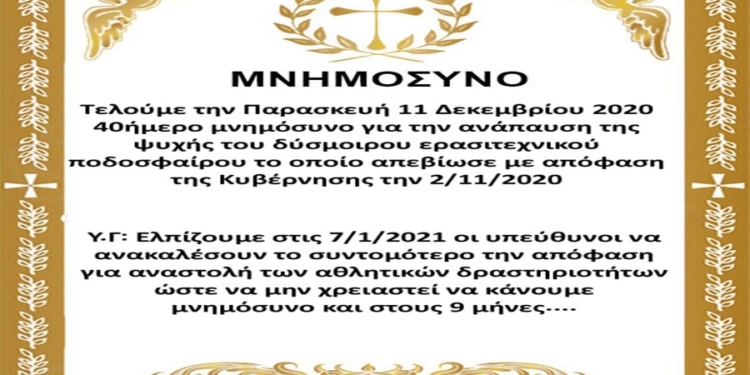 ΜΝΗΜΟΣΥΝΟ

Τελούμε την Παρασκευή 11 Δεκεμβρίου 2020 40ήμερο μνημόσυνο για την ανάπαυση της ψυχής του δύσμοιρου ερασιτεχνικού ποδοσφαίρου το οποίο απεβίωσε με απόφαση της Κυβέρνησης την 2/11/2020

Υ.Γ: Ελπίζουμε στις 7/1/2021 οι υπεύθυνοι να ανακαλέσουν το συντομότερο την απόφαση για αναστολή των αθλητικών δραστηριοτήτων ώστε να μην χρειαστεί να κάνουμε μνημόσυνο και στους 9 μήνες....